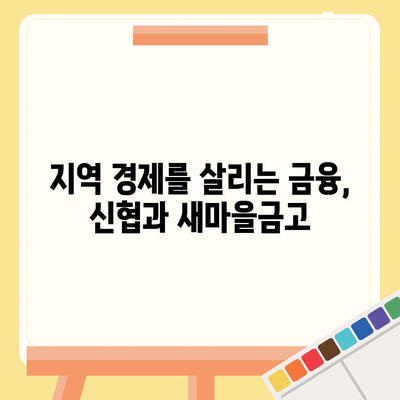 지역 경제를 살리는 금융, 신협과 새마을금고